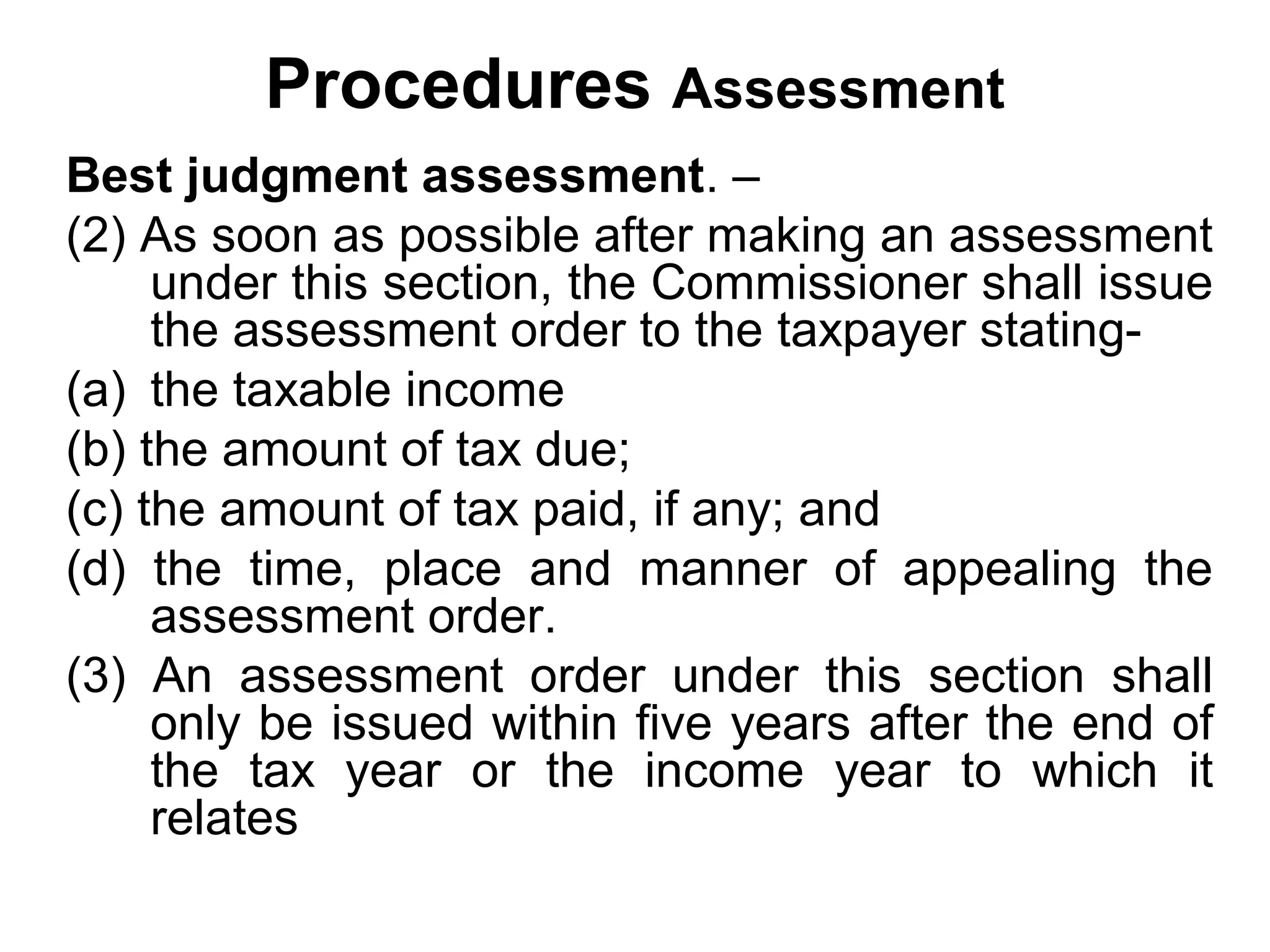 Procedures Assessment

Best judgment assessment. –

(2) As soon as possible after making an assessment under this section, the Commissioner shall issue the assessment order to the taxpayer stating-

(a) the taxable income

(b) the amount of tax due;

(c) the amount of tax paid, if any; and

(d) the time, place and manner of appealing the assessment order.

(3) An assessment order under this section shall only be issued within five years after the end of the tax year or the income year to which it relates